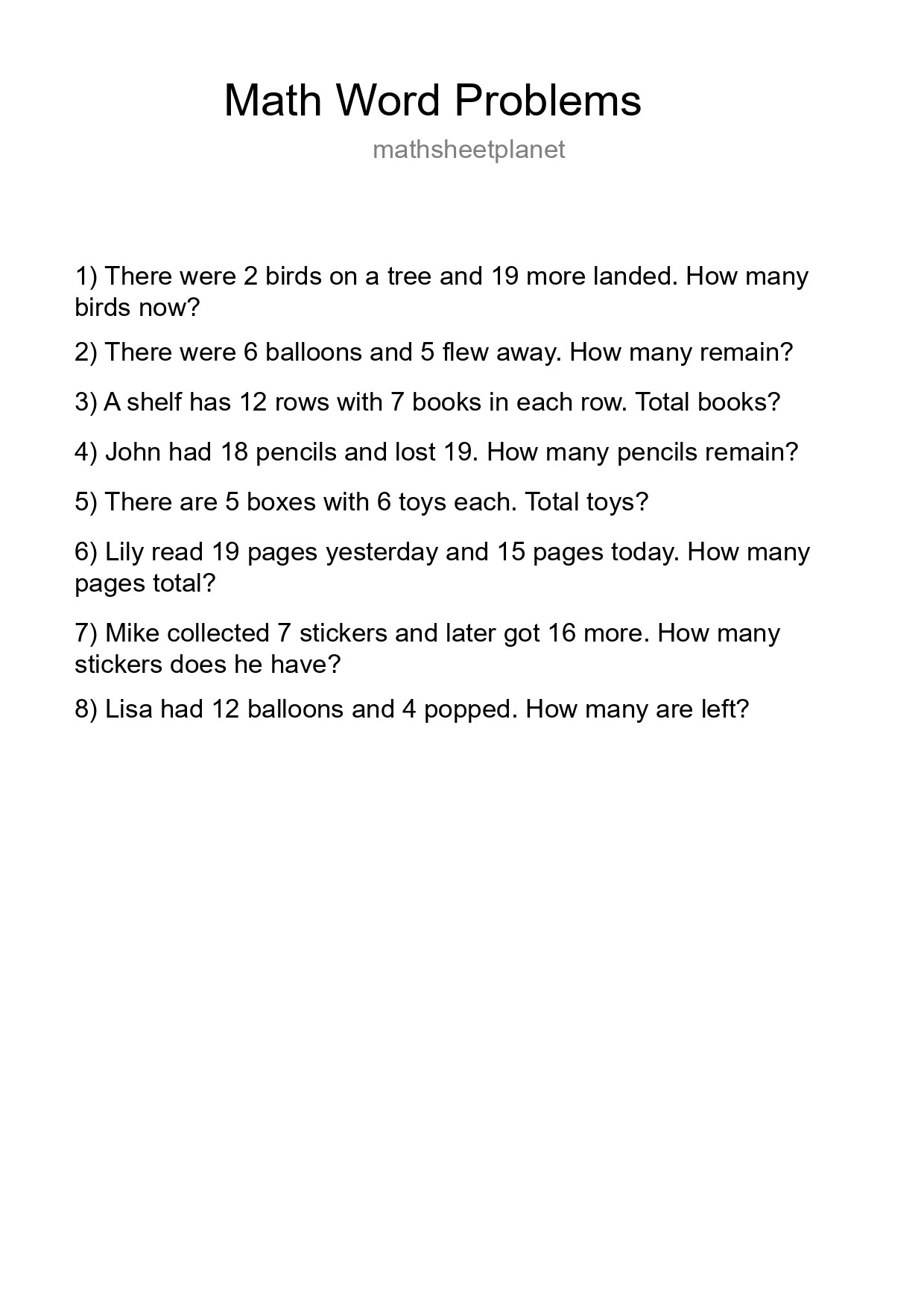 Math Word Problems

mathsheetplanet

1) There were 2 birds on a tree and 19 more landed. How many birds now?

2) There were 6 balloons and 5 flew away. How many remain?

3) A shelf has 12 rows with 7 books in each row. Total books?

4) John had 18 pencils and lost 19. How many pencils remain?

5) There are 5 boxes with 6 toys each. Total toys?

6) Lily read 19 pages yesterday and 15 pages today. How many pages total?

7) Mike collected 7 stickers and later got 16 more. How many stickers does he have?

8) Lisa had 12 balloons and 4 popped. How many are left?